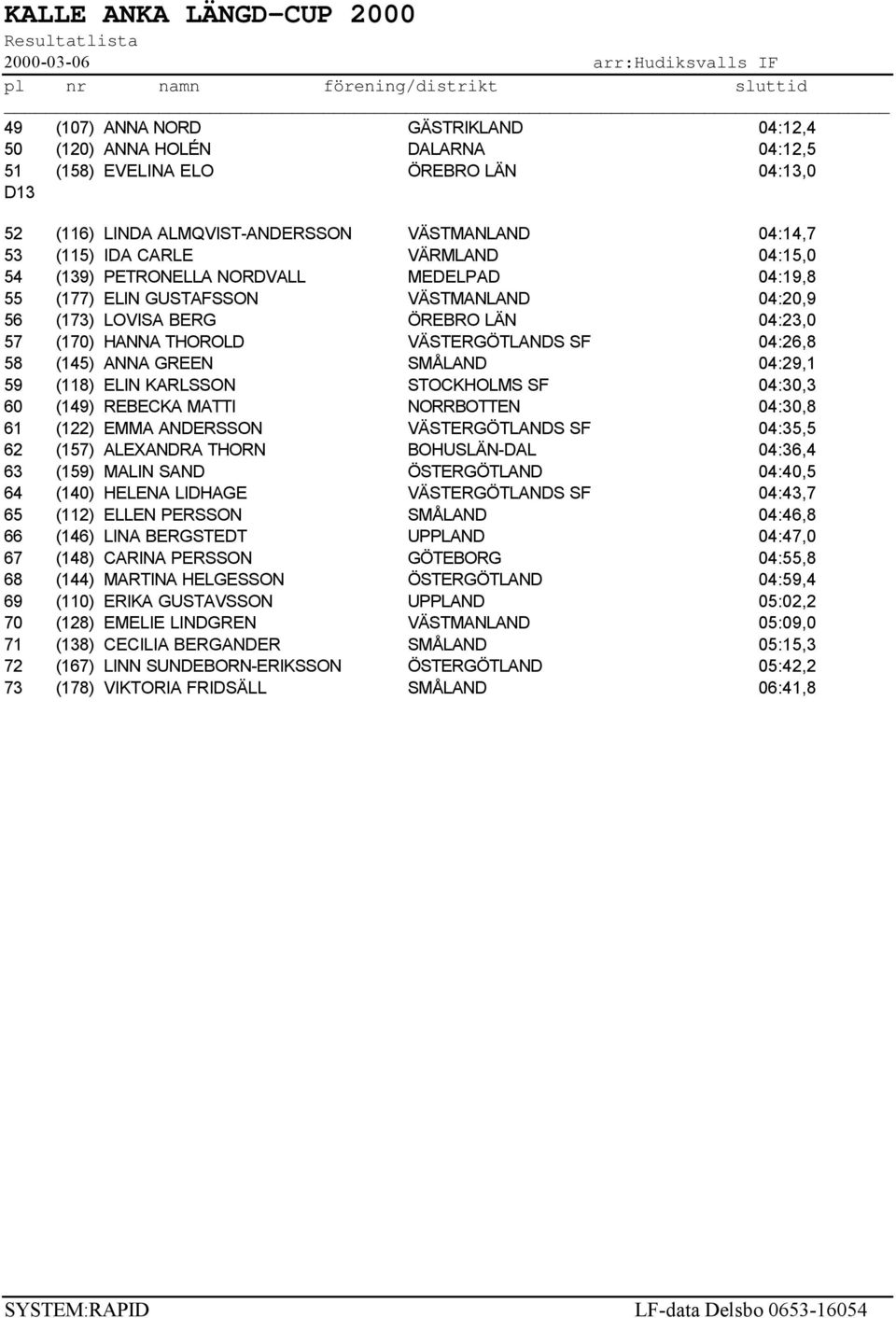 KALLE ANKA LÄNGD-CUP 2000
Resultatlista
2000-03-06 arr:Hudiksvalls IF

| pl | nr | namn | förening/distrikt | sluttid |
|---|---|---|---|---|
| 49 | (107) | ANNA NORD | GÄSTRIKLAND | 04:12,4 |
| 50 | (120) | ANNA HOLÉN | DALARNA | 04:12,5 |
| 51 | (158) | EVELINA ELO | ÖREBRO LÄN | 04:13,0 |
| D13 | | | | |
| 52 | (116) | LINDA ALMQVIST-ANDERSSON | VÄSTMANLAND | 04:14,7 |
| 53 | (115) | IDA CARLE | VÄRMLAND | 04:15,0 |
| 54 | (139) | PETRONELLA NORDVALL | MEDELPAD | 04:19,8 |
| 55 | (177) | ELIN GUSTAFSSON | VÄSTMANLAND | 04:20,9 |
| 56 | (173) | LOVISA BERG | ÖREBRO LÄN | 04:23,0 |
| 57 | (170) | HANNA THOROLD | VÄSTERGÖTLANDS SF | 04:26,8 |
| 58 | (145) | ANNA GREEN | SMÅLAND | 04:29,1 |
| 59 | (118) | ELIN KARLSSON | STOCKHOLMS SF | 04:30,3 |
| 60 | (149) | REBECKA MATTI | NORRBOTTEN | 04:30,8 |
| 61 | (122) | EMMA ANDERSSON | VÄSTERGÖTLANDS SF | 04:35,5 |
| 62 | (157) | ALEXANDRA THORN | BOHUSLÄN-DAL | 04:36,4 |
| 63 | (159) | MALIN SAND | ÖSTERGÖTLAND | 04:40,5 |
| 64 | (140) | HELENA LIDHAGE | VÄSTERGÖTLANDS SF | 04:43,7 |
| 65 | (112) | ELLEN PERSSON | SMÅLAND | 04:46,8 |
| 66 | (146) | LINA BERGSTEDT | UPPLAND | 04:47,0 |
| 67 | (148) | CARINA PERSSON | GÖTEBORG | 04:55,8 |
| 68 | (144) | MARTINA HELGESSON | ÖSTERGÖTLAND | 04:59,4 |
| 69 | (110) | ERIKA GUSTAVSSON | UPPLAND | 05:02,2 |
| 70 | (128) | EMELIE LINDGREN | VÄSTMANLAND | 05:09,0 |
| 71 | (138) | CECILIA BERGANDER | SMÅLAND | 05:15,3 |
| 72 | (167) | LINN SUNDEBORN-ERIKSSON | ÖSTERGÖTLAND | 05:42,2 |
| 73 | (178) | VIKTORIA FRIDSÄLL | SMÅLAND | 06:41,8 |

SYSTEM:RAPID LF-data Delsbo 0653-16054